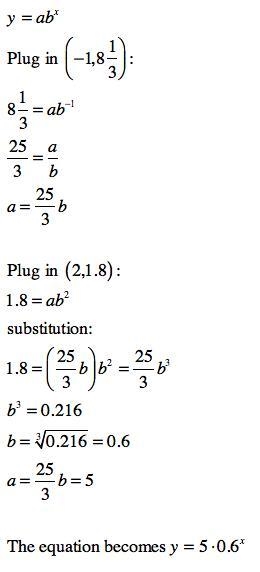 $y = ab^x$

Plug in $\left(-1, 8\frac{1}{3}\right)$:

$8\frac{1}{3} = ab^{-1}$

$\frac{25}{3} = \frac{a}{b}$

$a = \frac{25}{3}b$

Plug in $(2, 1.8)$:

$1.8 = ab^2$

substitution:

$1.8 = \left(\frac{25}{3}b\right)b^2 = \frac{25}{3}b^3$

$b^3 = 0.216$

$b = \sqrt[3]{0.216} = 0.6$

$a = \frac{25}{3}b = 5$

The equation becomes $y = 5 \cdot 0.6^x$